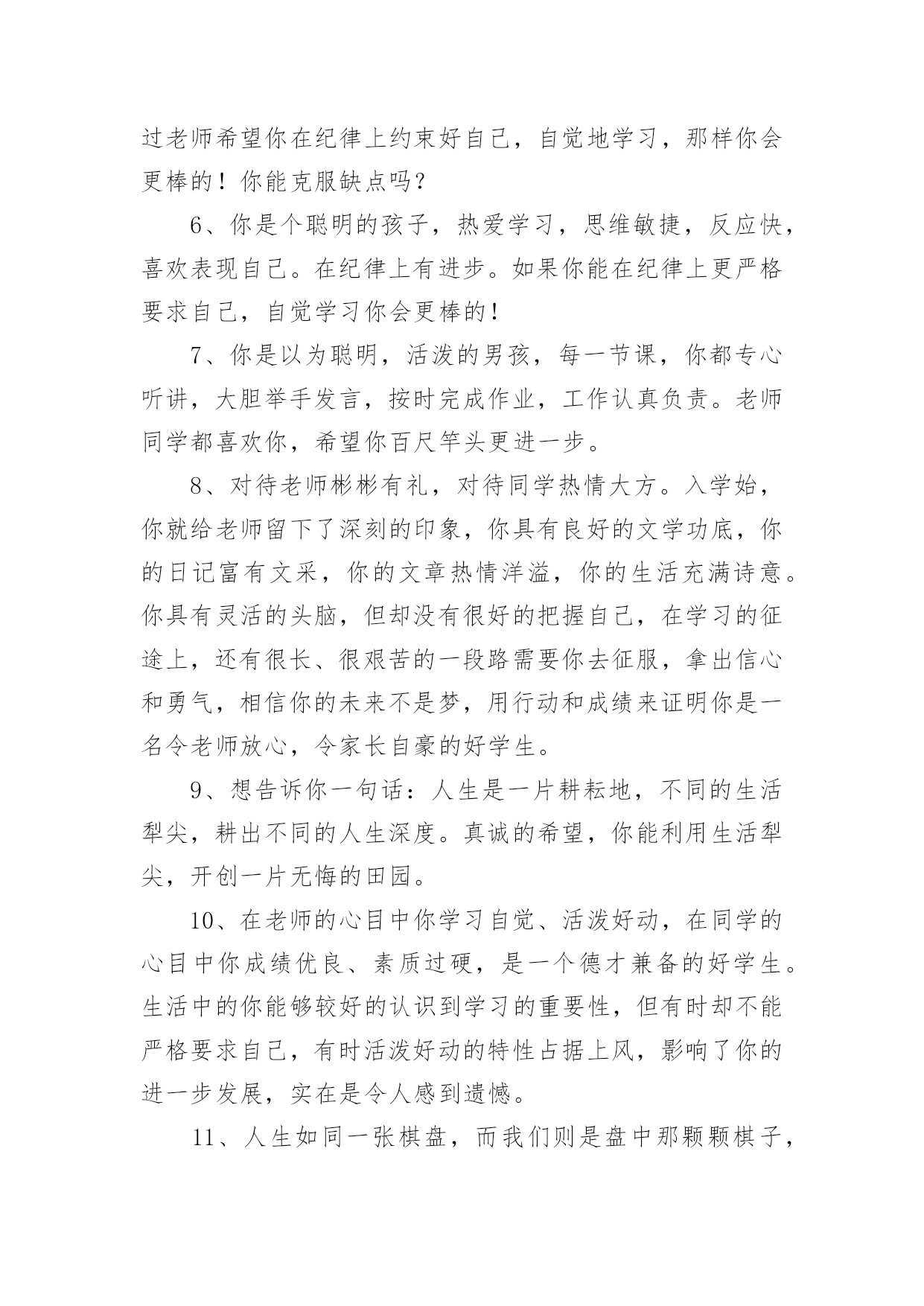 过老师希望你在纪律上约束好自己，自觉地学习，那样你会更棒的！你能克服缺点吗？

6、你是个聪明的孩子，热爱学习，思维敏捷，反应快，喜欢表现自己。在纪律上有进步。如果你能在纪律上更严格要求自己，自觉学习你会更棒的！

7、你是以为聪明，活泼的男孩，每一节课，你都专心听讲，大胆举手发言，按时完成作业，工作认真负责。老师同学都喜欢你，希望你百尺竿头更进一步。

8、对待老师彬彬有礼，对待同学热情大方。入学始，你就给老师留下了深刻的印象，你具有良好的文学功底，你的日记富有文采，你的文章热情洋溢，你的生活充满诗意。你具有灵活的头脑，但却没有很好的把握自己，在学习的征途上，还有很长、很艰苦的一段路需要你去征服，拿出信心和勇气，相信你的未来不是梦，用行动和成绩来证明你是一名令老师放心，令家长自豪的好学生。

9、想告诉你一句话：人生是一片耕耘地，不同的生活犁尖，耕出不同的人生深度。真诚的希望，你能利用生活犁尖，开创一片无悔的田园。

10、在老师的心目中你学习自觉、活泼好动，在同学的心目中你成绩优良、素质过硬，是一个德才兼备的好学生。生活中的你能够较好的认识到学习的重要性，但有时却不能严格要求自己，有时活泼好动的特性占据上风，影响了你的进一步发展，实在是令人感到遗憾。

11、人生如同一张棋盘，而我们则是盘中那颗颗棋子，